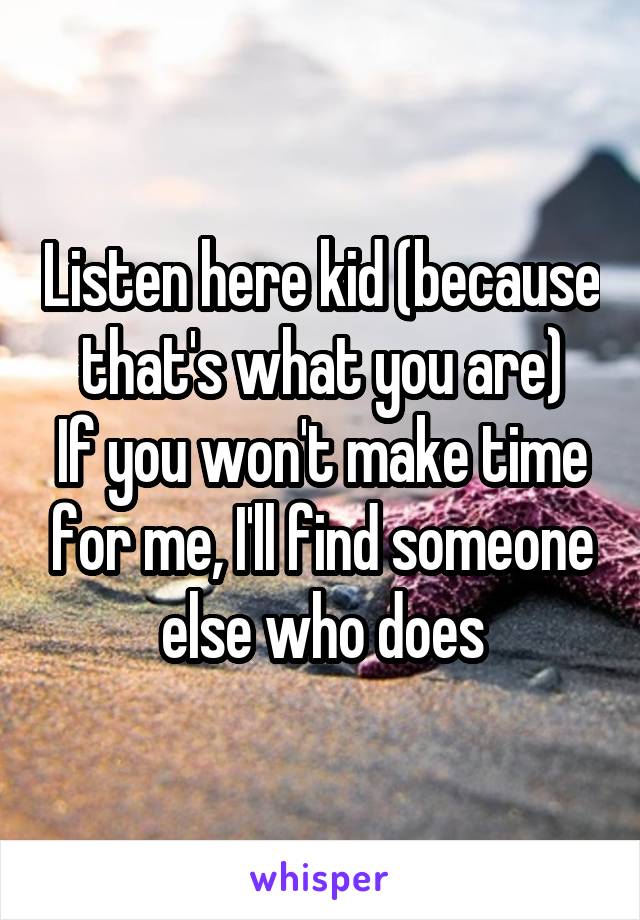 Listen here kid (because that's what you are)
If you won't make time for me, I'll find someone else who does

whisper